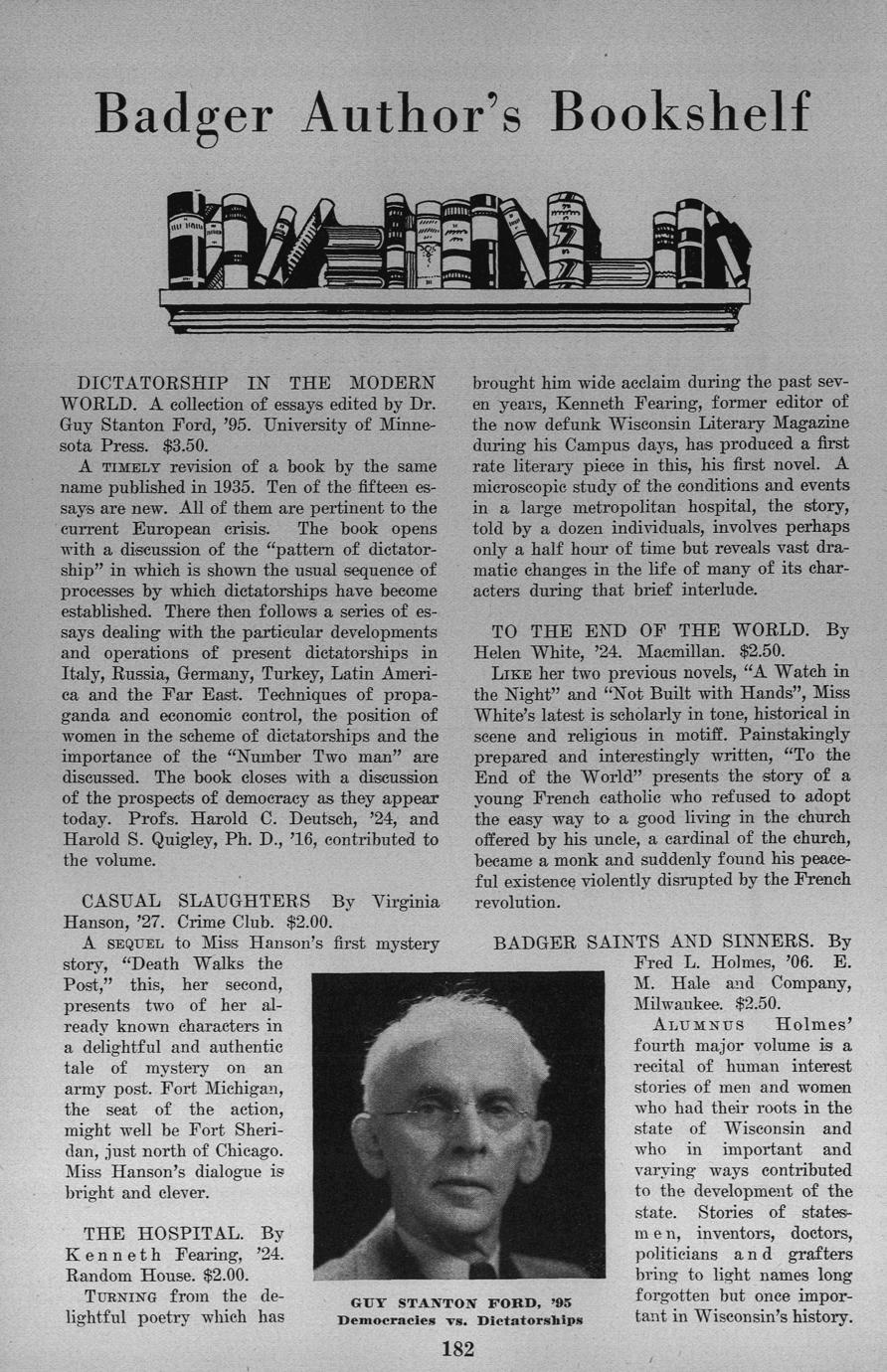 Badger Author's Bookshelf

DICTATORSHIP IN THE MODERN WORLD. A collection of essays edited by Dr. Guy Stanton Ford, '95. University of Minnesota Press. $3.50.

A TIMELY revision of a book by the same name published in 1935. Ten of the fifteen essays are new. All of them are pertinent to the current European crisis. The book opens with a discussion of the "pattern of dictatorship" in which is shown the usual sequence of processes by which dictatorships have become established. There then follows a series of essays dealing with the particular developments and operations of present dictatorships in Italy, Russia, Germany, Turkey, Latin America and the Far East. Techniques of propaganda and economic control, the position of women in the scheme of dictatorships and the importance of the "Number Two man" are discussed. The book closes with a discussion of the prospects of democracy as they appear today. Profs. Harold C. Deutsch, '24, and Harold S. Quigley, Ph. D., '16, contributed to the volume.

CASUAL SLAUGHTERS By Virginia Hanson, '27. Crime Club. $2.00.

A SEQUEL to Miss Hanson's first mystery story, "Death Walks the Post," this, her second, presents two of her already known characters in a delightful and authentic tale of mystery on an army post. Fort Michigan, the seat of the action, might well be Fort Sheridan, just north of Chicago. Miss Hanson's dialogue is bright and clever.

THE HOSPITAL. By Kenneth Fearing, '24. Random House. $2.00.

TURNING from the delightful poetry which has brought him wide acclaim during the past seven years, Kenneth Fearing, former editor of the now defunk Wisconsin Literary Magazine during his Campus days, has produced a first rate literary piece in this, his first novel. A microscopic study of the conditions and events in a large metropolitan hospital, the story, told by a dozen individuals, involves perhaps only a half hour of time but reveals vast dramatic changes in the life of many of its characters during that brief interlude.

TO THE END OF THE WORLD. By Helen White, '24. Macmillan. $2.50.

LIKE her two previous novels, "A Watch in the Night" and "Not Built with Hands", Miss White's latest is scholarly in tone, historical in scene and religious in motiff. Painstakingly prepared and interestingly written, "To the End of the World" presents the story of a young French catholic who refused to adopt the easy way to a good living in the church offered by his uncle, a cardinal of the church, became a monk and suddenly found his peaceful existence violently disrupted by the French revolution.

BADGER SAINTS AND SINNERS. By Fred L. Holmes, '06. E. M. Hale and Company, Milwaukee. $2.50.

ALUMNUS Holmes' fourth major volume is a recital of human interest stories of men and women who had their roots in the state of Wisconsin and who in important and varying ways contributed to the development of the state. Stories of statesmen, inventors, doctors, politicians and grafters bring to light names long forgotten but once important in Wisconsin's history.

GUY STANTON FORD, '95
Democracies vs. Dictatorships

182